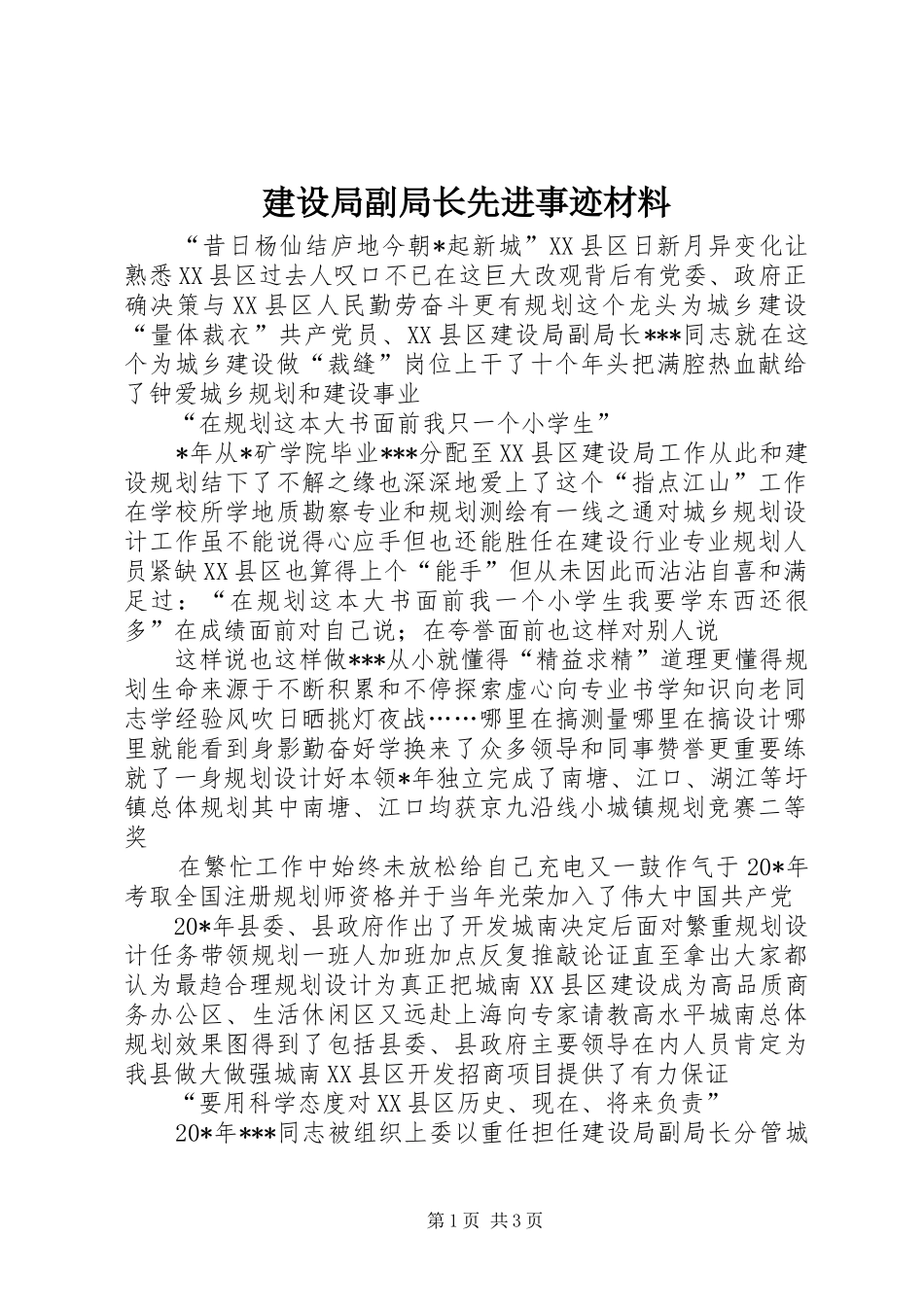 建设局副局长先进事迹材料

“昔日杨仙结庐地今朝*起新城”XX县区日新月异变化让熟悉XX县区过去人叹口不已在这巨大改观背后有党委、政府正确决策与XX县区人民勤劳奋斗更有规划这个龙头为城乡建设“量体裁衣”共产党员、XX县区建设局副局长***同志就在这个为城乡建设做“裁缝”岗位上干了十个年头把满腔热血献给了钟爱城乡规划和建设事业

“在规划这本大书面前我只一个小学生”

*年从*矿学院毕业***分配至XX县区建设局工作从此和建设规划结下了不解之缘也深深地爱上了这个“指点江山”工作在学校所学地质勘察专业和规划测绘有一线之通对城乡规划设计工作虽不能说得心应手但也还能胜任在建设行业专业规划人员紧缺XX县区也算得上个“能手”但从未因此而沾沾自喜和满足过：“在规划这本大书面前我一个小学生我要学东西还很多”在成绩面前对自己说；在夸誉面前也这样对别人说

这样说也这样做***从小就懂得“精益求精”道理更懂得规划生命来源于不断积累和不停探索虚心向专业书学知识向老同志学经验风吹日晒挑灯夜战……哪里在搞测量哪里在搞设计哪里就能看到身影勤奋好学换来了众多领导和同事赞誉更重要练就了一身规划设计好本领*年独立完成了南塘、江口、湖江等圩镇总体规划其中南塘、江口均获京九沿线小城镇规划竞赛二等奖

在繁忙工作中始终未放松给自己充电又一鼓作气于20*年考取全国注册规划师资格并于当年光荣加入了伟大中国共产党

20*年县委、县政府作出了开发城南决定后面对繁重规划设计任务带领规划一班人加班加点反复推敲论证直至拿出大家都认为最趋合理规划设计为真正把城南XX县区建设成为高品质商务办公区、生活休闲区又远赴上海向专家请教高水平城南总体规划效果图得到了包括县委、县政府主要领导在内人员肯定为我县做大做强城南XX县区开发招商项目提供了有力保证

“要用科学态度对XX县区历史、现在、将来负责”

20*年***同志被组织上委以重任担任建设局副局长分管城

第1页 共3页